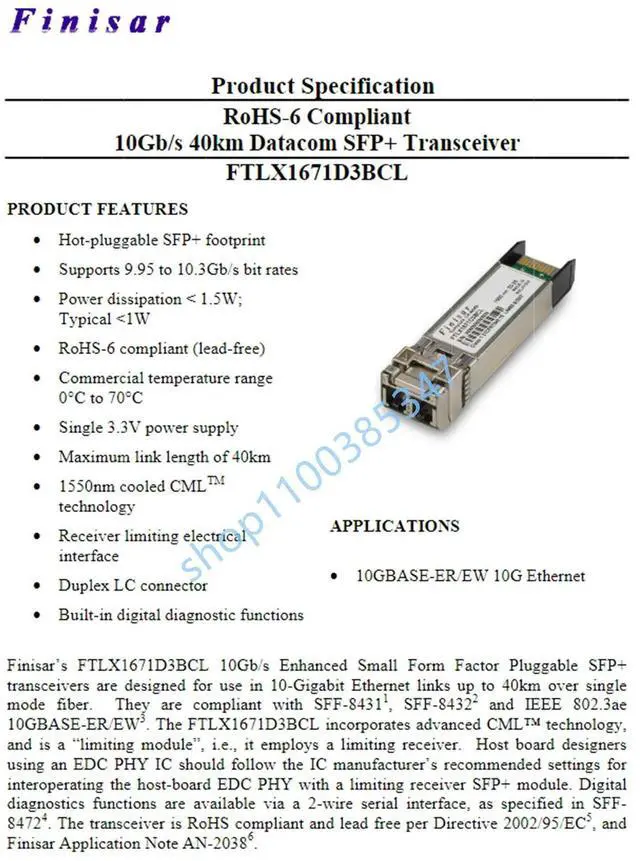 Finisar

Product Specification

RoHS-6 Compliant
10Gb/s 40km Datacom SFP+ Transceiver

FTLX1671D3BCL

PRODUCT FEATURES

• Hot-pluggable SFP+ footprint
• Supports 9.95 to 10.3Gb/s bit rates
• Power dissipation < 1.5W; Typical <1W
• RoHS-6 compliant (lead-free)
• Commercial temperature range 0°C to 70°C
• Single 3.3V power supply
• Maximum link length of 40km
• 1550nm cooled CML™ technology
• Receiver limiting electrical interface
• Duplex LC connector
• Built-in digital diagnostic functions

APPLICATIONS

• 10GBASE-ER/EW 10G Ethernet

Finisar's FTLX1671D3BCL 10Gb/s Enhanced Small Form Factor Pluggable SFP+ transceivers are designed for use in 10-Gigabit Ethernet links up to 40km over single mode fiber. They are compliant with SFF-8431$^{1}$, SFF-8432$^{2}$ and IEEE 802.3ae 10GBASE-ER/EW$^{3}$. The FTLX1671D3BCL incorporates advanced CML™ technology, and is a "limiting module", i.e., it employs a limiting receiver. Host board designers using an EDC PHY IC should follow the IC manufacturer's recommended settings for interoperating the host-board EDC PHY with a limiting receiver SFP+ module. Digital diagnostics functions are available via a 2-wire serial interface, as specified in SFF-8472$^{4}$. The transceiver is RoHS compliant and lead free per Directive 2002/95/EC$^{5}$, and Finisar Application Note AN-2038$^{6}$.

shop1100385347